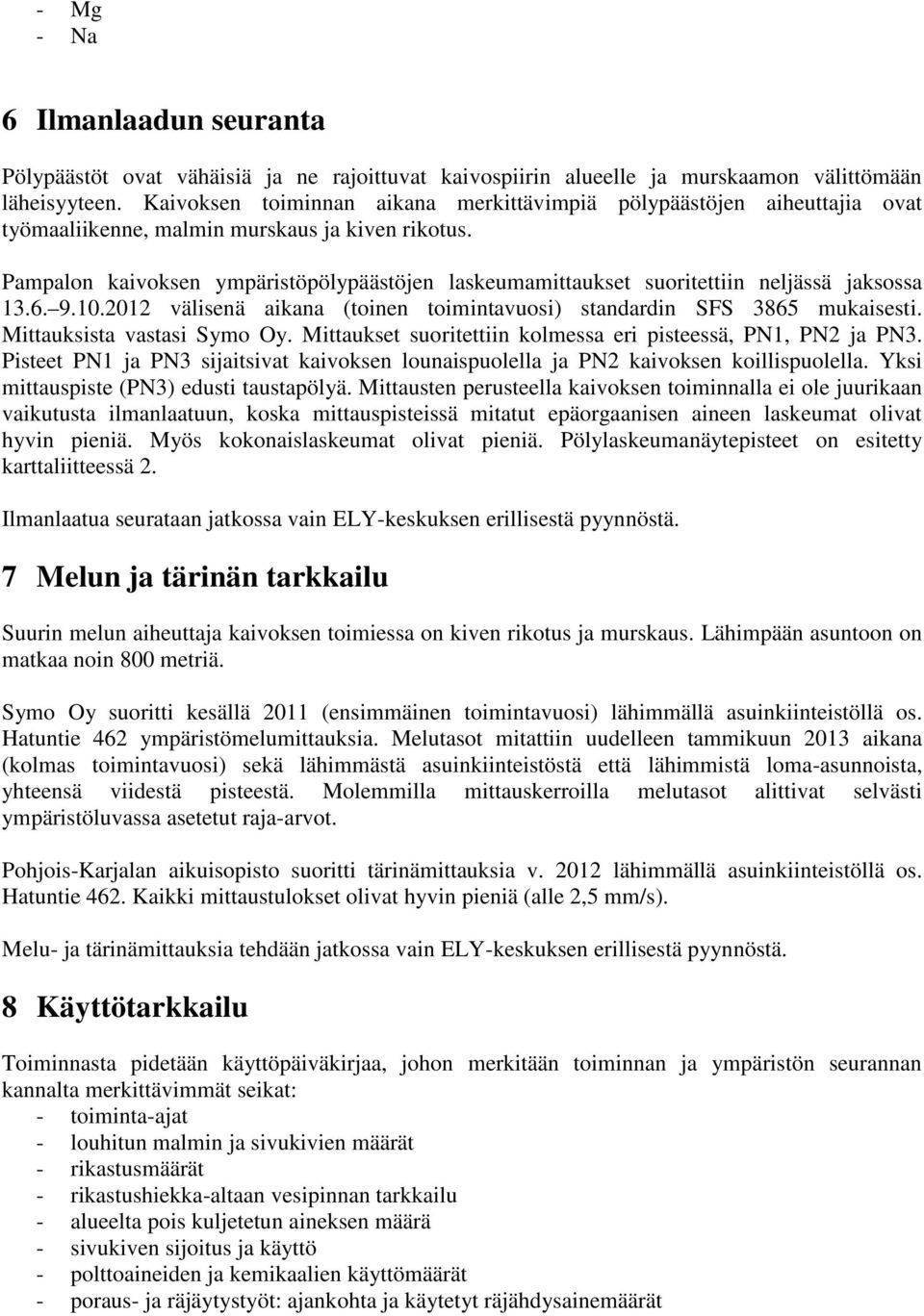 - Mg
- Na

6 Ilmanlaadun seuranta

Pölypäästöt ovat vähäisiä ja ne rajoittuvat kaivospiirin alueelle ja murskaamon välittömään läheisyyteen. Kaivoksen toiminnan aikana merkittävimpiä pölypäästöjen aiheuttajia ovat työmaaliikenne, malmin murskaus ja kiven rikotus.

Pampalon kaivoksen ympäristöpölypäästöjen laskeumamittaukset suoritettiin neljässä jaksossa 13.6.–9.10.2012 välisenä aikana (toinen toimintavuosi) standardin SFS 3865 mukaisesti. Mittauksista vastasi Symo Oy. Mittaukset suoritettiin kolmessa eri pisteessä, PN1, PN2 ja PN3. Pisteet PN1 ja PN3 sijaitsivat kaivoksen lounaispuolella ja PN2 kaivoksen koillispuolella. Yksi mittauspiste (PN3) edusti taustapölyä. Mittausten perusteella kaivoksen toiminnalla ei ole juurikaan vaikutusta ilmanlaatuun, koska mittauspisteissä mitatut epäorgaanisen aineen laskeumat olivat hyvin pieniä. Myös kokonaislaskeumat olivat pieniä. Pölylaskeumanäytepisteet on esitetty karttaliitteessä 2.

Ilmanlaatua seurataan jatkossa vain ELY-keskuksen erillisestä pyynnöstä.

7 Melun ja tärinän tarkkailu

Suurin melun aiheuttaja kaivoksen toimiessa on kiven rikotus ja murskaus. Lähimpään asuntoon on matkaa noin 800 metriä.

Symo Oy suoritti kesällä 2011 (ensimmäinen toimintavuosi) lähimmällä asuinkiinteistöllä os. Hatuntie 462 ympäristömelumittauksia. Melutasot mitattiin uudelleen tammikuun 2013 aikana (kolmas toimintavuosi) sekä lähimmästä asuinkiinteistöstä että lähimmistä loma-asunnoista, yhteensä viidestä pisteestä. Molemmilla mittauskerroilla melutasot alittivat selvästi ympäristöluvassa asetetut raja-arvot.

Pohjois-Karjalan aikuisopisto suoritti tärinämittauksia v. 2012 lähimmällä asuinkiinteistöllä os. Hatuntie 462. Kaikki mittaustulokset olivat hyvin pieniä (alle 2,5 mm/s).

Melu- ja tärinämittauksia tehdään jatkossa vain ELY-keskuksen erillisestä pyynnöstä.

8 Käyttötarkkailu

Toiminnasta pidetään käyttöpäiväkirjaa, johon merkitään toiminnan ja ympäristön seurannan kannalta merkittävimmät seikat:
- toiminta-ajat
- louhitun malmin ja sivukivien määrät
- rikastusmäärät
- rikastushiekka-altaan vesipinnan tarkkailu
- alueelta pois kuljetetun aineksen määrä
- sivukiven sijoitus ja käyttö
- polttoaineiden ja kemikaalien käyttömäärät
- poraus- ja räjäytystyöt: ajankohta ja käytetyt räjähdysainemäärät